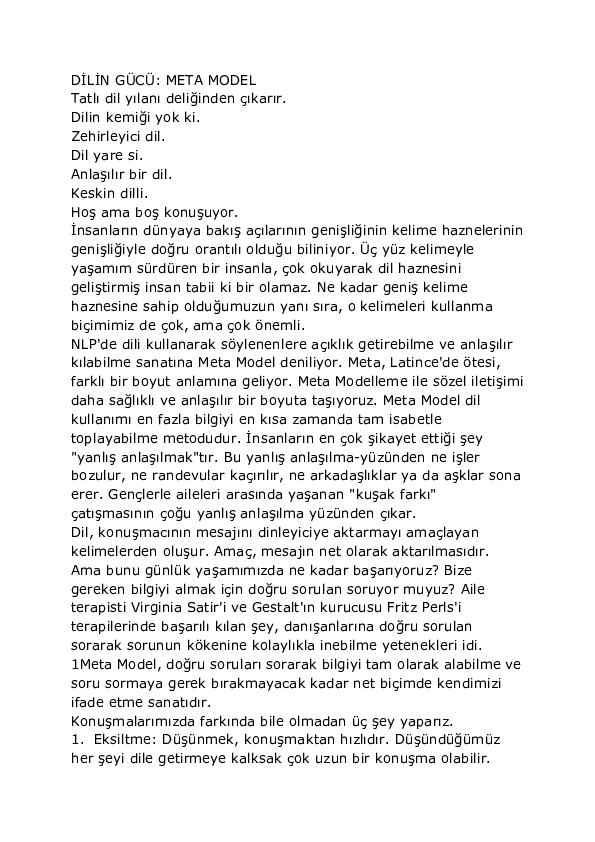 DİLİN GÜCÜ: META MODEL
Tatlı dil yılanı deliğinden çıkarır.
Dilin kemiği yok ki.
Zehirleyici dil.
Dil yare si.
Anlaşılır bir dil.
Keskin dilli.
Hoş ama boş konuşuyor.

İnsanların dünyaya bakış açılarının genişliğinin kelime haznelerinin genişliğiyle doğru orantılı olduğu biliniyor. Üç yüz kelimeyle yaşamım sürdüren bir insanla, çok okuyarak dil haznesini geliştirmiş insan tabii ki bir olamaz. Ne kadar geniş kelime haznesine sahip olduğumuzun yanı sıra, o kelimeleri kullanma biçimimiz de çok, ama çok önemli.

NLP'de dili kullanarak söylenenlere açıklık getirebilme ve anlaşılır kılabilme sanatına Meta Model deniliyor. Meta, Latince'de ötesi, farklı bir boyut anlamına geliyor. Meta Modelleme ile sözel iletişimi daha sağlıklı ve anlaşılır bir boyuta taşıyoruz. Meta Model dil kullanımı en fazla bilgiyi en kısa zamanda tam isabetle toplayabilme metodudur. İnsanların en çok şikayet ettiği şey "yanlış anlaşılmak"tır. Bu yanlış anlaşılma-yüzünden ne işler bozulur, ne randevular kaçırılır, ne arkadaşlıklar ya da aşklar sona erer. Gençlerle aileleri arasında yaşanan "kuşak farkı" çatışmasının çoğu yanlış anlaşılma yüzünden çıkar.

Dil, konuşmacının mesajını dinleyiciye aktarmayı amaçlayan kelimelerden oluşur. Amaç, mesajın net olarak aktarılmasıdır. Ama bunu günlük yaşamımızda ne kadar başarıyoruz? Bize gereken bilgiyi almak için doğru sorulan soruyor muyuz? Aile terapisti Virginia Satir'i ve Gestalt'ın kurucusu Fritz Perls'i terapilerinde başarılı kılan şey, danışanlarına doğru sorulan sorarak sorunun kökenine kolaylıkla inebilme yetenekleri idi.

1Meta Model, doğru soruları sorarak bilgiyi tam olarak alabilme ve soru sormaya gerek bırakmayacak kadar net biçimde kendimizi ifade etme sanatıdır.

Konuşmalarımızda farkında bile olmadan üç şey yaparız.

1. Eksiltme: Düşünmek, konuşmaktan hızlıdır. Düşündüğümüz her şeyi dile getirmeye kalksak çok uzun bir konuşma olabilir.